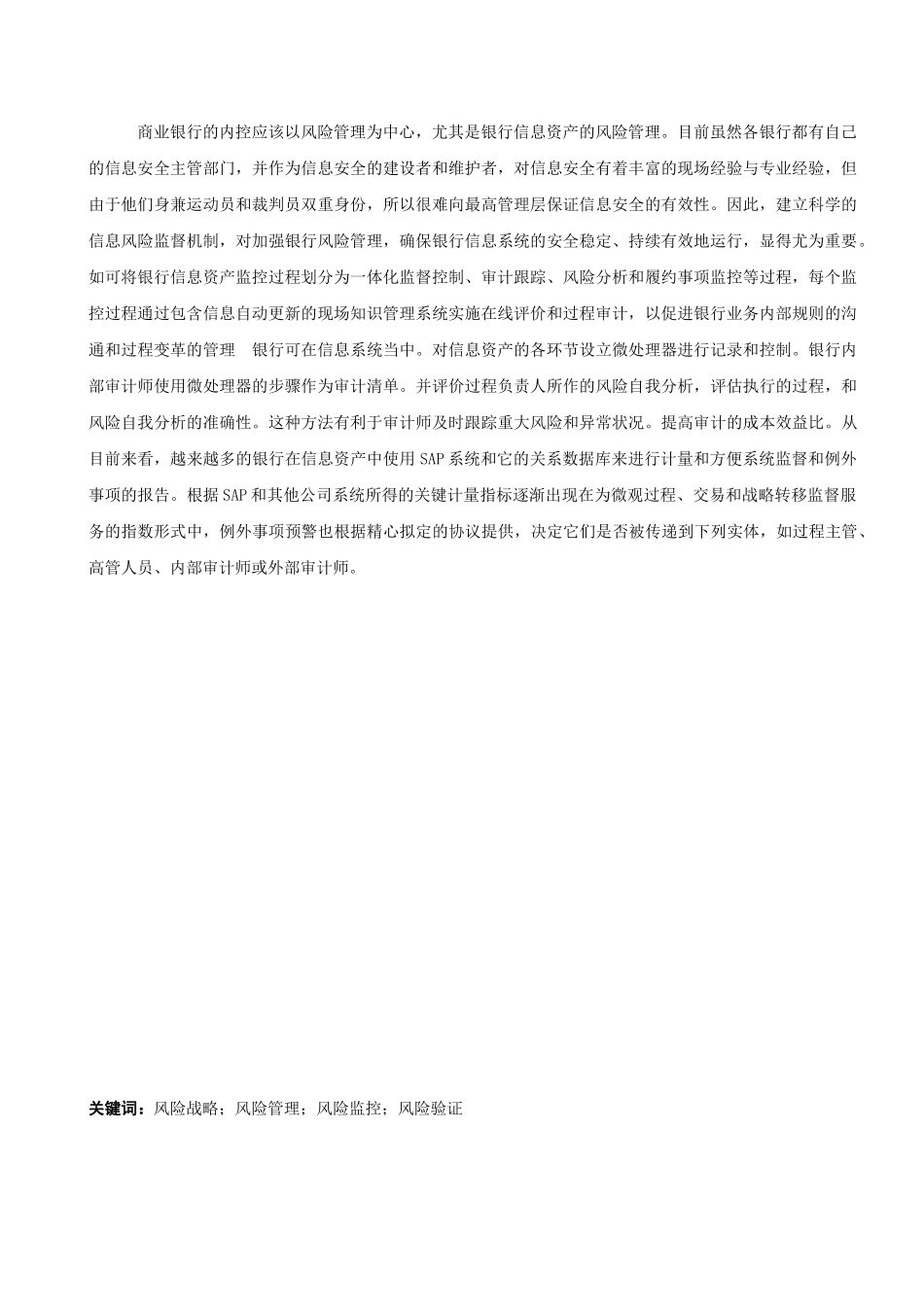 商业银行的内控应该以风险管理为中心，尤其是银行信息资产的风险管理。目前虽然各银行都有自己的信息安全主管部门，并作为信息安全的建设者和维护者，对信息安全有着丰富的现场经验与专业经验，但由于他们身兼运动员和裁判员双重身份，所以很难向最高管理层保证信息安全的有效性。因此，建立科学的信息风险监督机制，对加强银行风险管理，确保银行信息系统的安全稳定、持续有效地运行，显得尤为重要。如可将银行信息资产监控过程划分为一体化监督控制、审计跟踪、风险分析和履约事项监控等过程，每个监控过程通过包含信息自动更新的现场知识管理系统实施在线评价和过程审计，以促进银行业务内部规则的沟通和过程变革的管理　银行可在信息系统当中。对信息资产的各环节设立微处理器进行记录和控制。银行内部审计师使用微处理器的步骤作为审计清单。并评价过程负责人所作的风险自我分析，评估执行的过程，和风险自我分析的准确性。这种方法有利于审计师及时跟踪重大风险和异常状况。提高审计的成本效益比。从目前来看，越来越多的银行在信息资产中使用 SAP 系统和它的关系数据库来进行计量和方便系统监督和例外事项的报告。根据 SAP 和其他公司系统所得的关键计量指标逐渐出现在为微观过程、交易和战略转移监督服务的指数形式中，例外事项预警也根据精心拟定的协议提供，决定它们是否被传递到下列实体，如过程主管、高管人员、内部审计师或外部审计师。

关键词：风险战略；风险管理；风险监控；风险验证